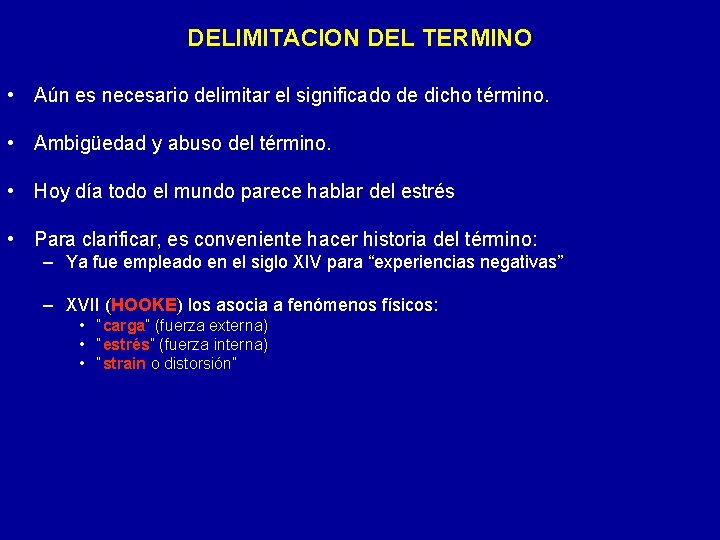 DELIMITACION DEL TERMINO

• Aún es necesario delimitar el significado de dicho término.

• Ambigüedad y abuso del término.

• Hoy día todo el mundo parece hablar del estrés

• Para clarificar, es conveniente hacer historia del término:
  – Ya fue empleado en el siglo XIV para “experiencias negativas”

  – XVII (HOOKE) los asocia a fenómenos físicos:
    • "carga" (fuerza externa)
    • "estrés" (fuerza interna)
    • "strain o distorsión"